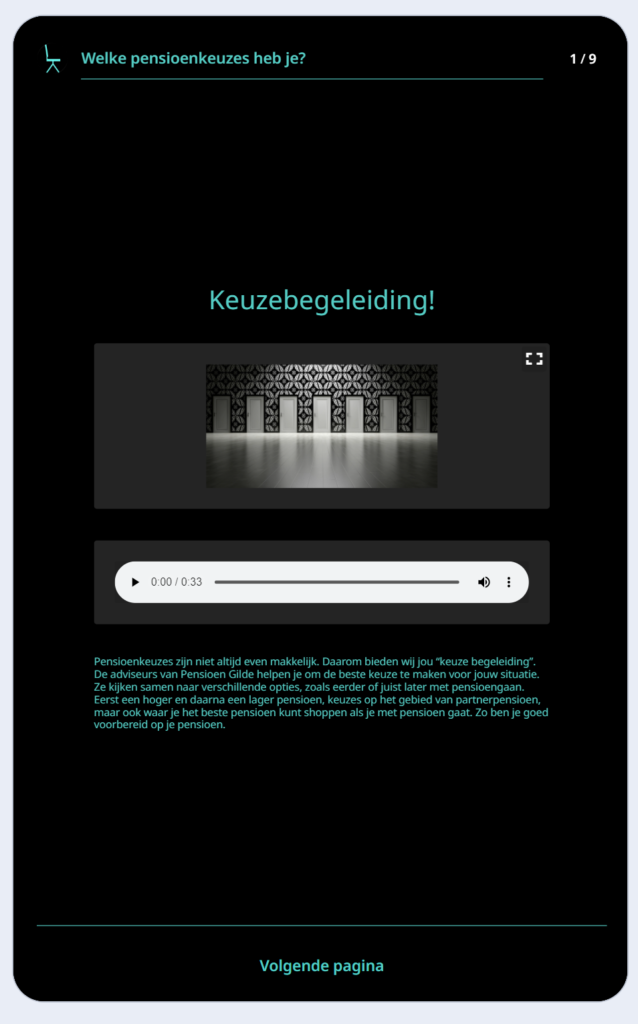 Welke pensioenkeuzes heb je?

1 / 9

Keuzebegeleiding!

0:00 / 0:33

Pensioenkeuzes zijn niet altijd even makkelijk. Daarom bieden wij jou "keuze begeleiding". De adviseurs van Pensioen Gilde helpen je om de beste keuze te maken voor jouw situatie. Ze kijken samen naar verschillende opties, zoals eerder of juist later met pensioengaan. Eerst een hoger en daarna een lager pensioen, keuzes op het gebied van partnerpensioen, maar ook waar je het beste pensioen kunt shoppen als je met pensioen gaat. Zo ben je goed voorbereid op je pensioen.

Volgende pagina